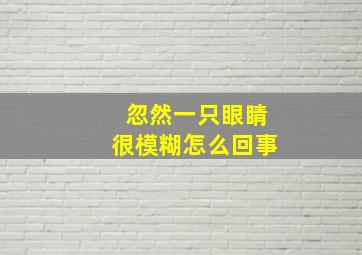 忽然一只眼睛
很模糊怎么回事